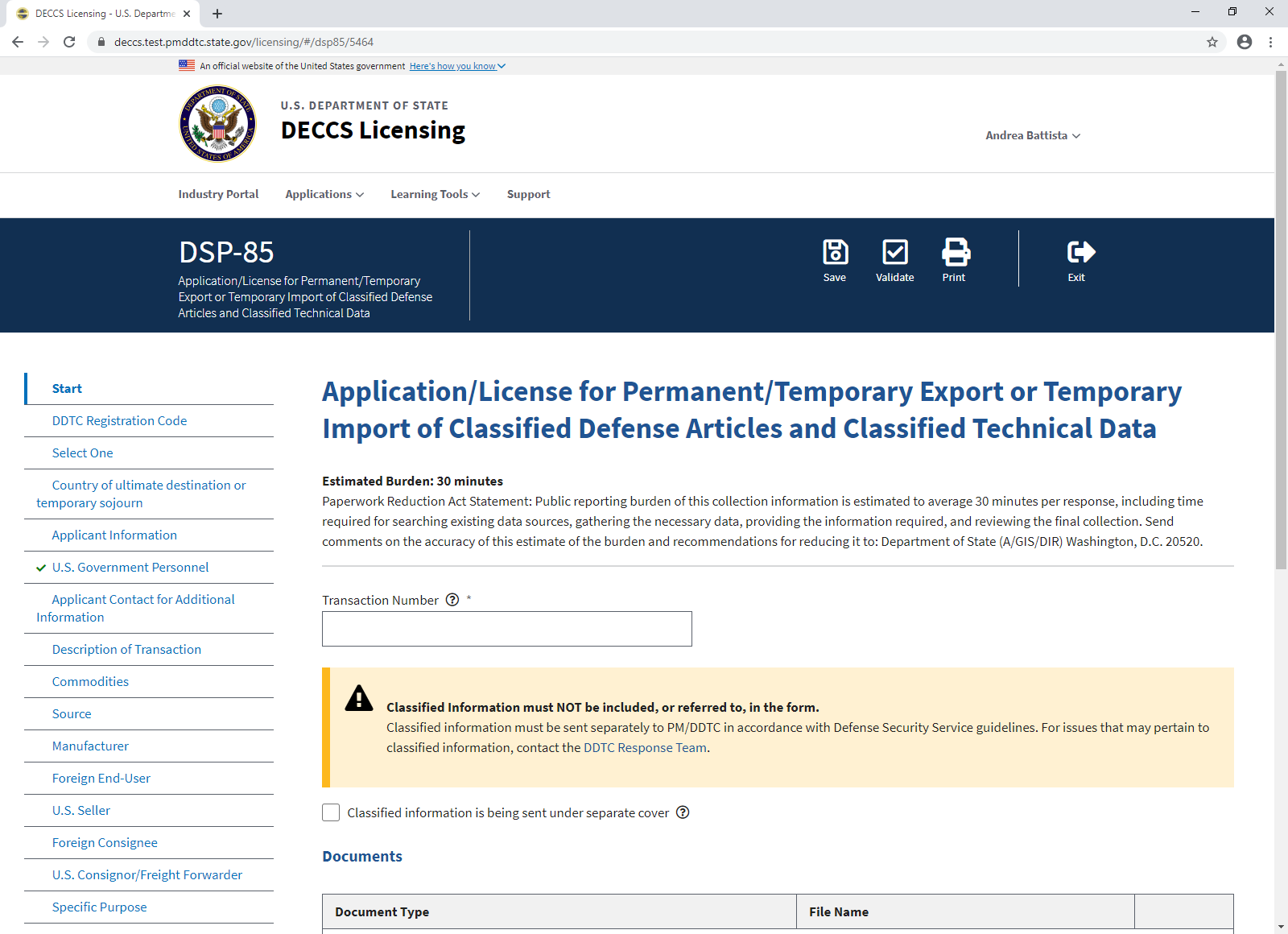 DECCS Licensing - U.S. Departme

deccs.test.pmddtc.state.gov/licensing/#/dsp85/5464

An official website of the United States government Here's how you know

U.S. DEPARTMENT OF STATE
DECCS Licensing

Andrea Battista

Industry Portal Applications Learning Tools Support

DSP-85
Application/License for Permanent/Temporary Export or Temporary Import of Classified Defense Articles and Classified Technical Data

Save Validate Print Exit

Start
DDTC Registration Code
Select One
Country of ultimate destination or temporary sojourn
Applicant Information
U.S. Government Personnel
Applicant Contact for Additional Information
Description of Transaction
Commodities
Source
Manufacturer
Foreign End-User
U.S. Seller
Foreign Consignee
U.S. Consignor/Freight Forwarder
Specific Purpose

Application/License for Permanent/Temporary Export or Temporary Import of Classified Defense Articles and Classified Technical Data

Estimated Burden: 30 minutes
Paperwork Reduction Act Statement: Public reporting burden of this collection information is estimated to average 30 minutes per response, including time required for searching existing data sources, gathering the necessary data, providing the information required, and reviewing the final collection. Send comments on the accuracy of this estimate of the burden and recommendations for reducing it to: Department of State (A/GIS/DIR) Washington, D.C. 20520.

Transaction Number *

Classified Information must NOT be included, or referred to, in the form.
Classified information must be sent separately to PM/DDTC in accordance with Defense Security Service guidelines. For issues that may pertain to classified information, contact the DDTC Response Team.

Classified information is being sent under separate cover

Documents

| Document Type | File Name | |
|---|---|---|